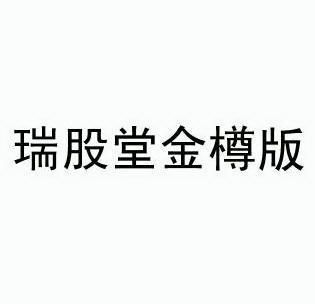 瑞股堂金樽版